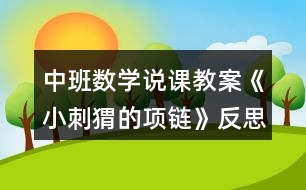 中班数学说课教案《小刺猬的项链》反思